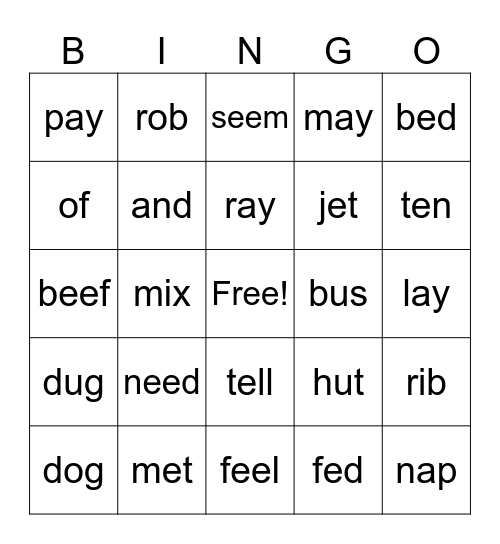 | B | I | N | G | O |
|---|---|---|---|---|
| pay | rob | seem | may | bed |
| of | and | ray | jet | ten |
| beef | mix | Free! | bus | lay |
| dug | need | tell | hut | rib |
| dog | met | feel | fed | nap |